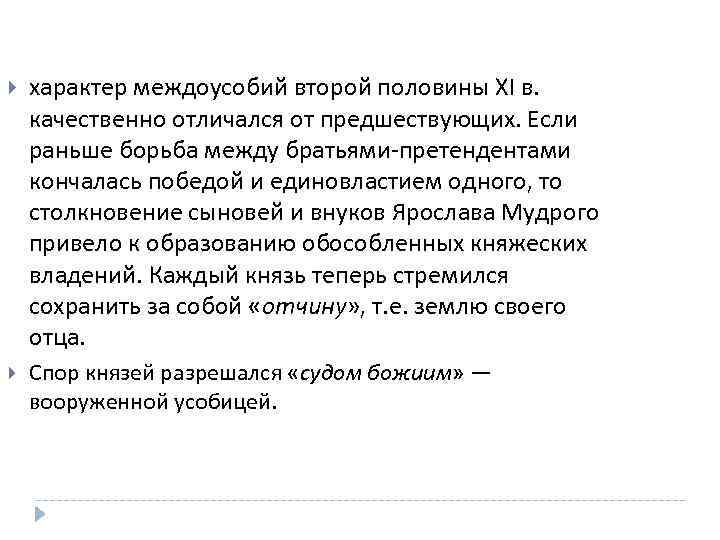 характер междоусобий второй половины XI в. качественно отличался от предшествующих. Если раньше борьба между братьями-претендентами кончалась победой и единовластием одного, то столкновение сыновей и внуков Ярослава Мудрого привело к образованию обособленных княжеских владений. Каждый князь теперь стремился сохранить за собой «отчину», т.е. землю своего отца.

Спор князей разрешался «судом божиим» — вооруженной усобицей.